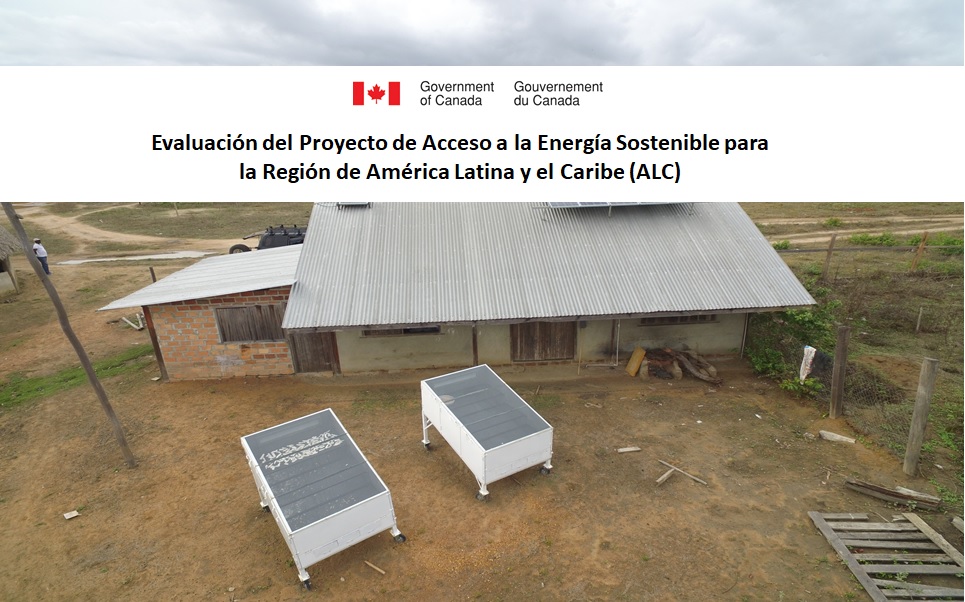 Government of Canada
Gouvernement du Canada

Evaluación del Proyecto de Acceso a la Energía Sostenible para la Región de América Latina y el Caribe (ALC)